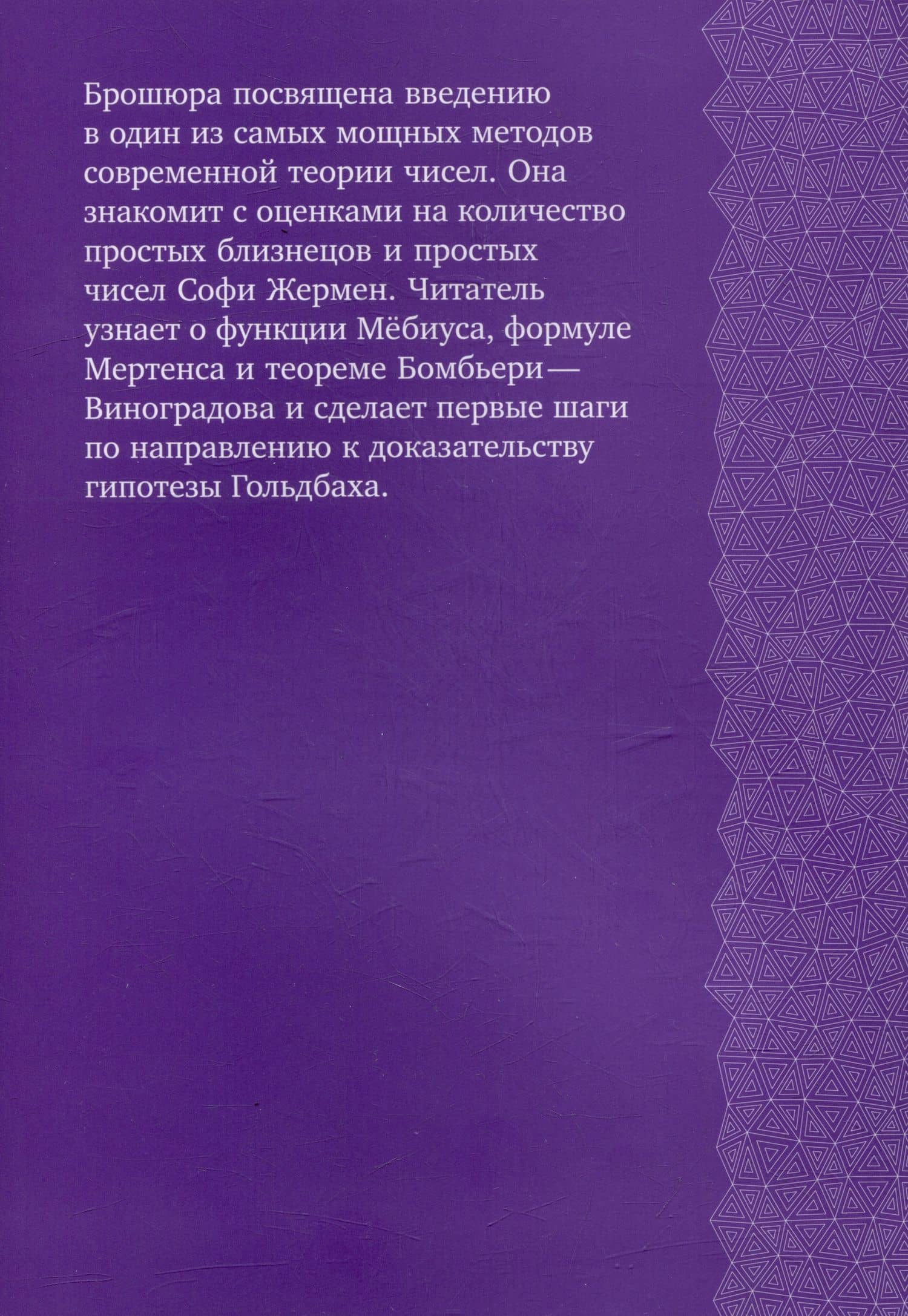 Брошюра посвящена введению в один из самых мощных методов современной теории чисел. Она знакомит с оценками на количество простых близнецов и простых чисел Софи Жермен. Читатель узнает о функции Мёбиуса, формуле Мертенса и теореме Бомбьери — Виноградова и сделает первые шаги по направлению к доказательству гипотезы Гольдбаха.